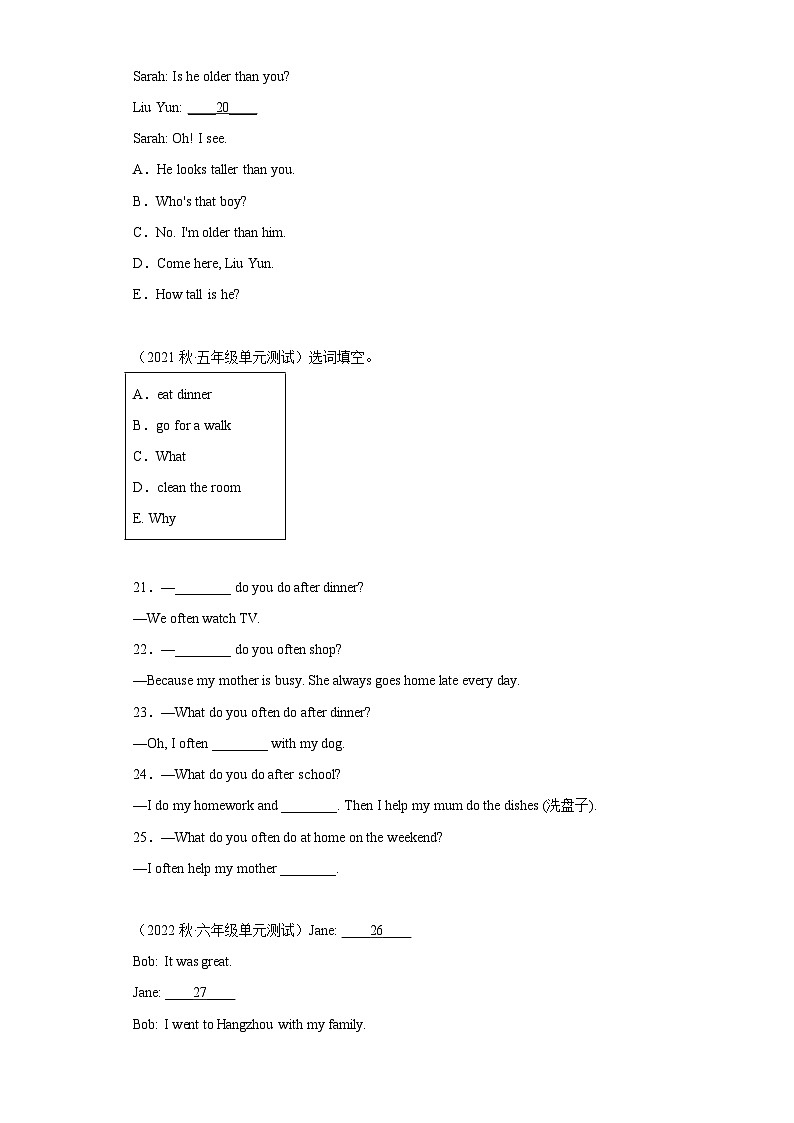 Sarah: Is he older than you?

Liu Yun: ____20____

Sarah: Oh! I see.

A．He looks taller than you.

B．Who's that boy?

C．No. I'm older than him.

D．Come here, Liu Yun.

E．How tall is he?

（2021 秋·五年级单元测试）选词填空。

A．eat dinner

B．go for a walk

C．What

D．clean the room

E. Why

21．—________ do you do after dinner?

—We often watch TV.

22．—________ do you often shop?

—Because my mother is busy. She always goes home late every day.

23．—What do you often do after dinner?

—Oh, I often ________ with my dog.

24．—What do you do after school?

—I do my homework and ________. Then I help my mum do the dishes (洗盘子).

25．—What do you often do at home on the weekend?

—I often help my mother ________.

（2022 秋·六年级单元测试）Jane: ____26____

Bob: It was great.

Jane: ____27____

Bob: I went to Hangzhou with my family.